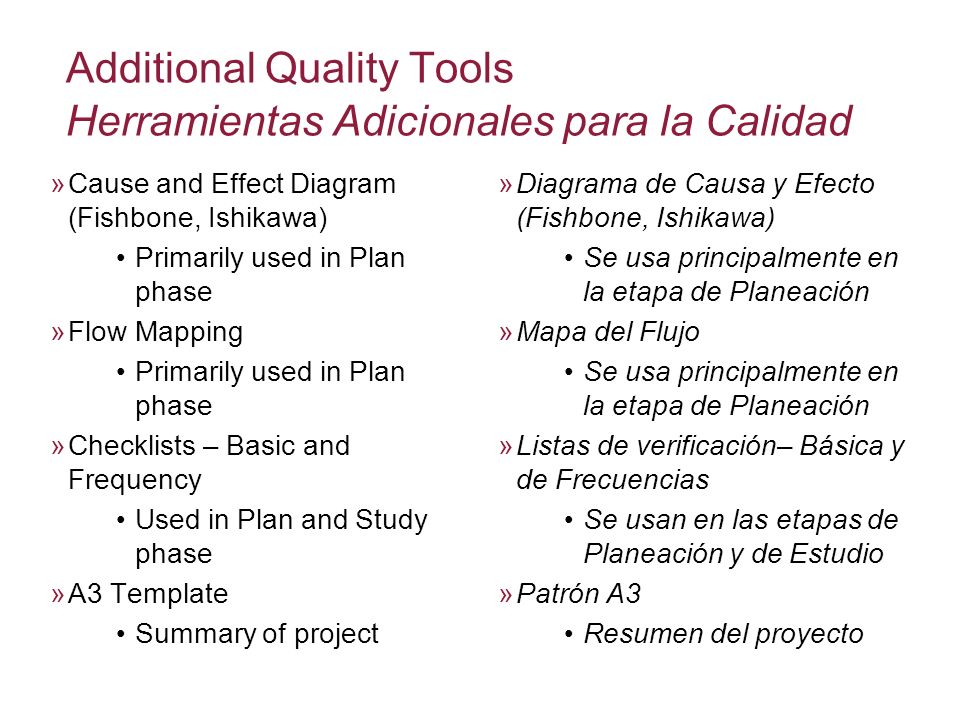 Additional Quality Tools
Herramientas Adicionales para la Calidad

» Cause and Effect Diagram (Fishbone, Ishikawa)
• Primarily used in Plan phase
» Flow Mapping
• Primarily used in Plan phase
» Checklists – Basic and Frequency
• Used in Plan and Study phase
» A3 Template
• Summary of project

» Diagrama de Causa y Efecto (Fishbone, Ishikawa)
• Se usa principalmente en la etapa de Planeación
» Mapa del Flujo
• Se usa principalmente en la etapa de Planeación
» Listas de verificación– Básica y de Frecuencias
• Se usan en las etapas de Planeación y de Estudio
» Patrón A3
• Resumen del proyecto